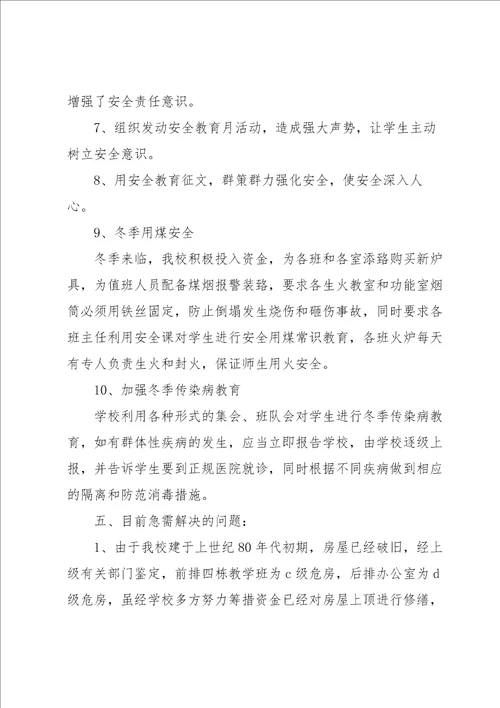 增强了安全责任意识。

7、组织发动安全教育月活动，造成强大声势，让学生主动树立安全意识。

8、用安全教育征文，群策群力强化安全，使安全深入人心。

9、冬季用煤安全

冬季来临，我校积极投入资金，为各班和各室添臵购买新炉具，为值班人员配备煤烟报警装臵，要求各生火教室和功能室烟筒必须用铁丝固定，防止倒塌发生烧伤和砸伤事故，同时要求各班主任利用安全课对学生进行安全用煤常识教育，各班火炉每天有专人负责生火和封火，保证师生用火安全。

10、加强冬季传染病教育

学校利用各种形式的集会、班队会对学生进行冬季传染病教育，如有群体性疾病的发生，应当立即报告学校，由学校逐级上报，并告诉学生要到正规医院就诊，同时根据不同疾病做到相应的隔离和防范消毒措施。

五、目前急需解决的问题：

1、由于我校建于上世纪80年代初期，房屋已经破旧，经上级有关部门鉴定，前排四栋教学班为c级危房，后排办公室为d级危房，虽经学校多方努力筹措资金已经对房屋上顶进行修缮，